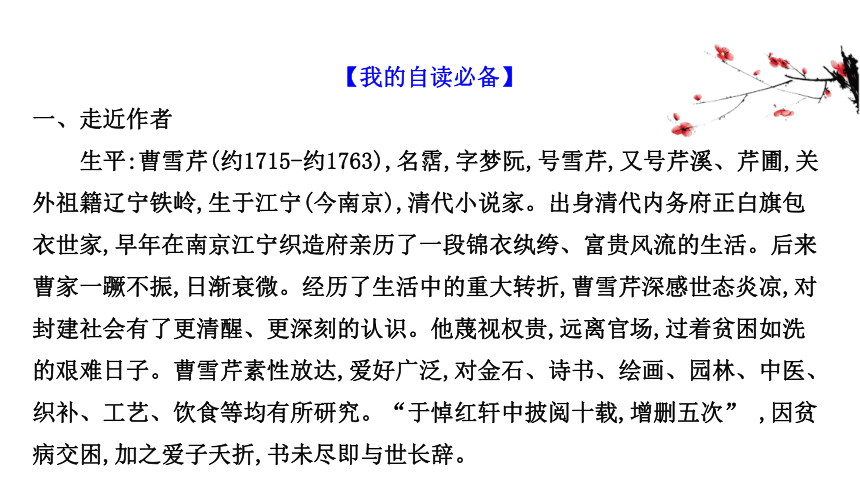 【我的自读必备】

一、走近作者

生平:曹雪芹(约1715-约1763),名霑,字梦阮,号雪芹,又号芹溪、芹圃,关外祖籍辽宁铁岭,生于江宁(今南京),清代小说家。出身清代内务府正白旗包衣世家,早年在南京江宁织造府亲历了一段锦衣纨绔、富贵风流的生活。后来曹家一蹶不振,日渐衰微。经历了生活中的重大转折,曹雪芹深感世态炎凉,对封建社会有了更清醒、更深刻的认识。他蔑视权贵,远离官场,过着贫困如洗的艰难日子。曹雪芹素性放达,爱好广泛,对金石、诗书、绘画、园林、中医、织补、工艺、饮食等均有所研究。“于悼红轩中披阅十载,增删五次”,因贫病交困,加之爱子夭折,书未尽即与世长辞。